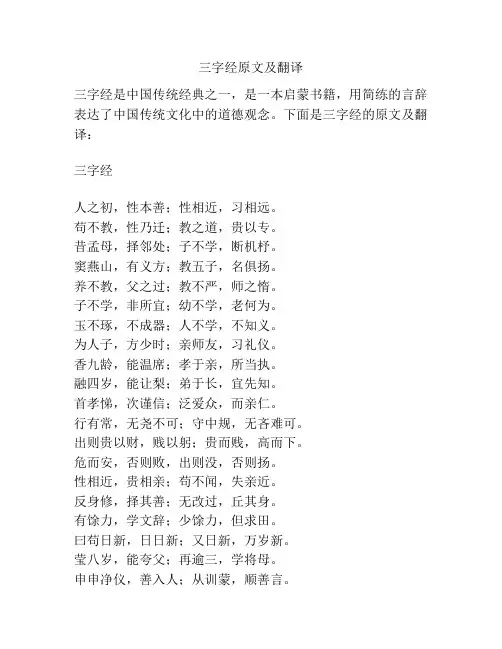 三字经原文及翻译

三字经是中国传统经典之一，是一本启蒙书籍，用简练的言辞表达了中国传统文化中的道德观念。下面是三字经的原文及翻译：

三字经

人之初，性本善；性相近，习相远。
苟不教，性乃迁；教之道，贵以专。
昔孟母，择邻处；子不学，断机杼。
窦燕山，有义方；教五子，名俱扬。
养不教，父之过；教不严，师之惰。
子不学，非所宜；幼不学，老何为。
玉不琢，不成器；人不学，不知义。
为人子，方少时；亲师友，习礼仪。
香九龄，能温席；孝于亲，所当执。
融四岁，能让梨；弟于长，宜先知。
首孝悌，次谨信；泛爱众，而亲仁。
行有常，无尧不可；守中规，无吝难可。
出则贵以财，贱以躬；贵而贱，高而下。
危而安，否则败，出则没，否则扬。
性相近，贵相亲；苟不闻，失亲近。
反身修，择其善；无改过，丘其身。
有馀力，学文辞；少馀力，但求田。
曰苟日新，日日新；又日新，万岁新。
莹八岁，能夸父；再逾三，学将母。
申申净仪，善入人；从训蒙，顺善言。